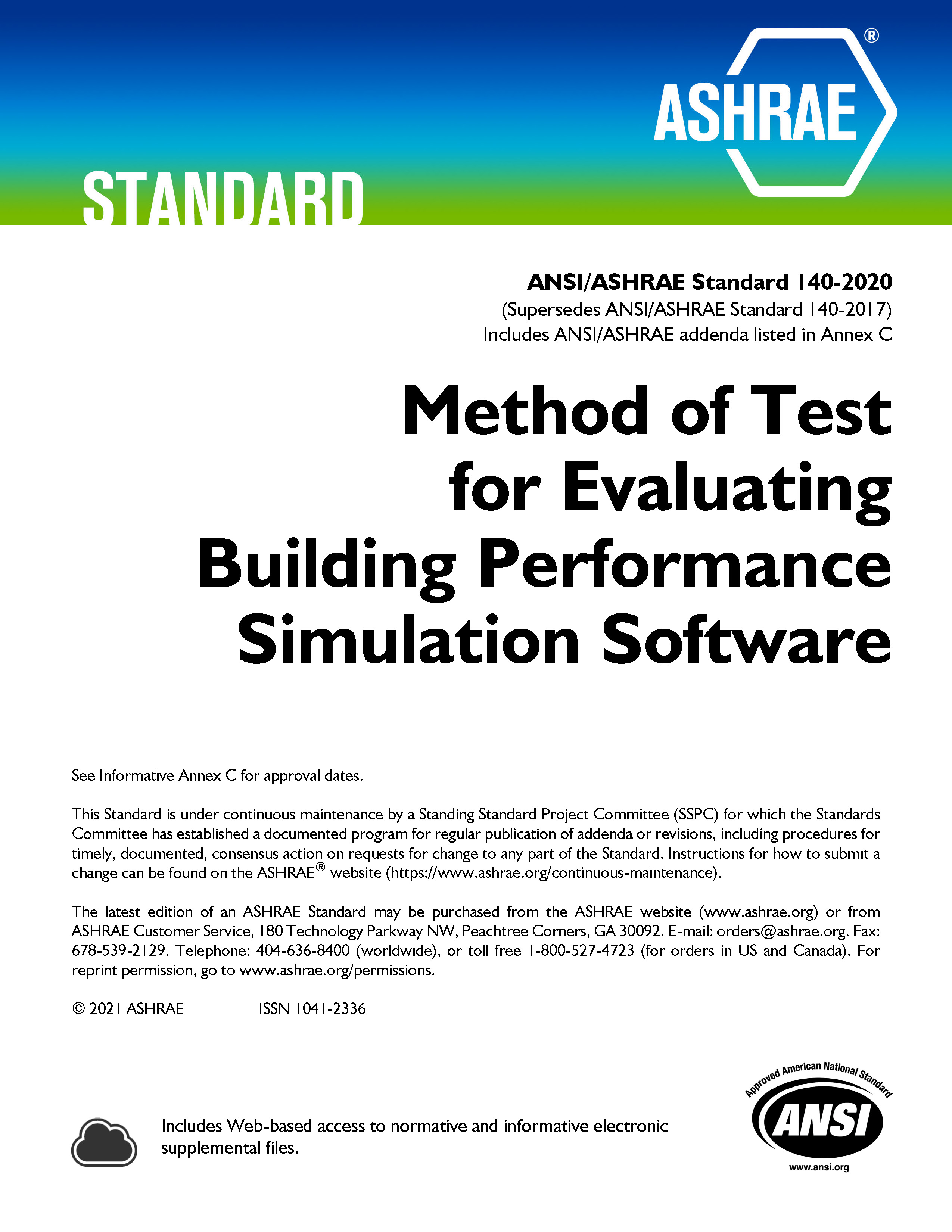 ASHRAE®

STANDARD

ANSI/ASHRAE Standard 140-2020
(Supersedes ANSI/ASHRAE Standard 140-2017)
Includes ANSI/ASHRAE addenda listed in Annex C

Method of Test for Evaluating Building Performance Simulation Software

See Informative Annex C for approval dates.

This Standard is under continuous maintenance by a Standing Standard Project Committee (SSPC) for which the Standards Committee has established a documented program for regular publication of addenda or revisions, including procedures for timely, documented, consensus action on requests for change to any part of the Standard. Instructions for how to submit a change can be found on the ASHRAE® website (https://www.ashrae.org/continuous-maintenance).

The latest edition of an ASHRAE Standard may be purchased from the ASHRAE website (www.ashrae.org) or from ASHRAE Customer Service, 180 Technology Parkway NW, Peachtree Corners, GA 30092. E-mail: orders@ashrae.org. Fax: 678-539-2129. Telephone: 404-636-8400 (worldwide), or toll free 1-800-527-4723 (for orders in US and Canada). For reprint permission, go to www.ashrae.org/permissions.

© 2021 ASHRAE ISSN 1041-2336

Includes Web-based access to normative and informative electronic supplemental files.

Approved American National Standard
ANSI
www.ansi.org